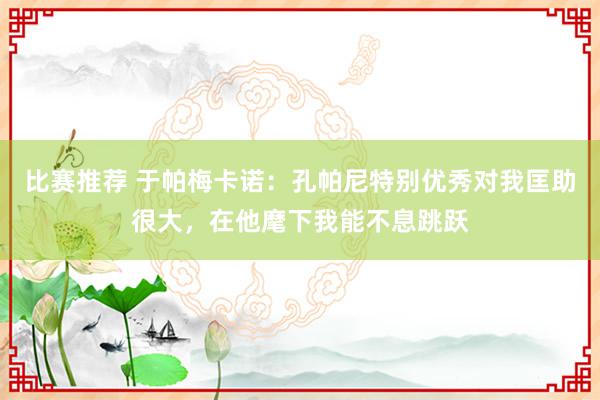 比赛推荐 于帕梅卡诺：孔帕尼特别优秀对我匡助很大，在他麾下我能不息跳跃